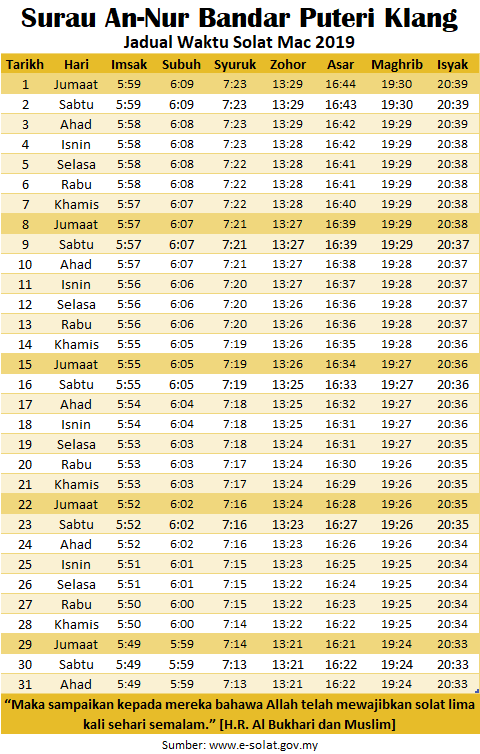 Surau An-Nur Bandar Puteri Klang
Jadual Waktu Solat Mac 2019

| Tarikh | Hari | Imsak | Subuh | Syuruk | Zohor | Asar | Maghrib | Isyak |
|---|---|---|---|---|---|---|---|---|
| 1 | Jumaat | 5:59 | 6:09 | 7:23 | 13:29 | 16:44 | 19:30 | 20:39 |
| 2 | Sabtu | 5:59 | 6:09 | 7:23 | 13:29 | 16:43 | 19:30 | 20:39 |
| 3 | Ahad | 5:58 | 6:08 | 7:23 | 13:29 | 16:42 | 19:29 | 20:39 |
| 4 | Isnin | 5:58 | 6:08 | 7:23 | 13:28 | 16:42 | 19:29 | 20:38 |
| 5 | Selasa | 5:58 | 6:08 | 7:22 | 13:28 | 16:41 | 19:29 | 20:38 |
| 6 | Rabu | 5:58 | 6:08 | 7:22 | 13:28 | 16:41 | 19:29 | 20:38 |
| 7 | Khamis | 5:57 | 6:07 | 7:22 | 13:28 | 16:40 | 19:29 | 20:38 |
| 8 | Jumaat | 5:57 | 6:07 | 7:21 | 13:27 | 16:39 | 19:29 | 20:38 |
| 9 | Sabtu | 5:57 | 6:07 | 7:21 | 13:27 | 16:39 | 19:29 | 20:37 |
| 10 | Ahad | 5:57 | 6:07 | 7:21 | 13:27 | 16:38 | 19:28 | 20:37 |
| 11 | Isnin | 5:56 | 6:06 | 7:20 | 13:27 | 16:37 | 19:28 | 20:37 |
| 12 | Selasa | 5:56 | 6:06 | 7:20 | 13:26 | 16:36 | 19:28 | 20:37 |
| 13 | Rabu | 5:56 | 6:06 | 7:20 | 13:26 | 16:36 | 19:28 | 20:37 |
| 14 | Khamis | 5:55 | 6:05 | 7:19 | 13:26 | 16:35 | 19:28 | 20:36 |
| 15 | Jumaat | 5:55 | 6:05 | 7:19 | 13:26 | 16:34 | 19:27 | 20:36 |
| 16 | Sabtu | 5:55 | 6:05 | 7:19 | 13:25 | 16:33 | 19:27 | 20:36 |
| 17 | Ahad | 5:54 | 6:04 | 7:18 | 13:25 | 16:32 | 19:27 | 20:36 |
| 18 | Isnin | 5:54 | 6:04 | 7:18 | 13:25 | 16:31 | 19:27 | 20:36 |
| 19 | Selasa | 5:53 | 6:03 | 7:18 | 13:24 | 16:31 | 19:27 | 20:35 |
| 20 | Rabu | 5:53 | 6:03 | 7:17 | 13:24 | 16:30 | 19:26 | 20:35 |
| 21 | Khamis | 5:53 | 6:03 | 7:17 | 13:24 | 16:29 | 19:26 | 20:35 |
| 22 | Jumaat | 5:52 | 6:02 | 7:16 | 13:24 | 16:28 | 19:26 | 20:35 |
| 23 | Sabtu | 5:52 | 6:02 | 7:16 | 13:23 | 16:27 | 19:26 | 20:35 |
| 24 | Ahad | 5:52 | 6:02 | 7:16 | 13:23 | 16:26 | 19:26 | 20:34 |
| 25 | Isnin | 5:51 | 6:01 | 7:15 | 13:23 | 16:25 | 19:25 | 20:34 |
| 26 | Selasa | 5:51 | 6:01 | 7:15 | 13:22 | 16:24 | 19:25 | 20:34 |
| 27 | Rabu | 5:50 | 6:00 | 7:15 | 13:22 | 16:23 | 19:25 | 20:34 |
| 28 | Khamis | 5:50 | 6:00 | 7:14 | 13:22 | 16:22 | 19:25 | 20:34 |
| 29 | Jumaat | 5:49 | 5:59 | 7:14 | 13:21 | 16:21 | 19:24 | 20:33 |
| 30 | Sabtu | 5:49 | 5:59 | 7:13 | 13:21 | 16:22 | 19:24 | 20:33 |
| 31 | Ahad | 5:49 | 5:59 | 7:13 | 13:21 | 16:22 | 19:24 | 20:33 |

"Maka sampaikan kepada mereka bahawa Allah telah mewajibkan solat lima kali sehari semalam." [H.R. Al Bukhari dan Muslim]

Sumber: www.e-solat.gov.my